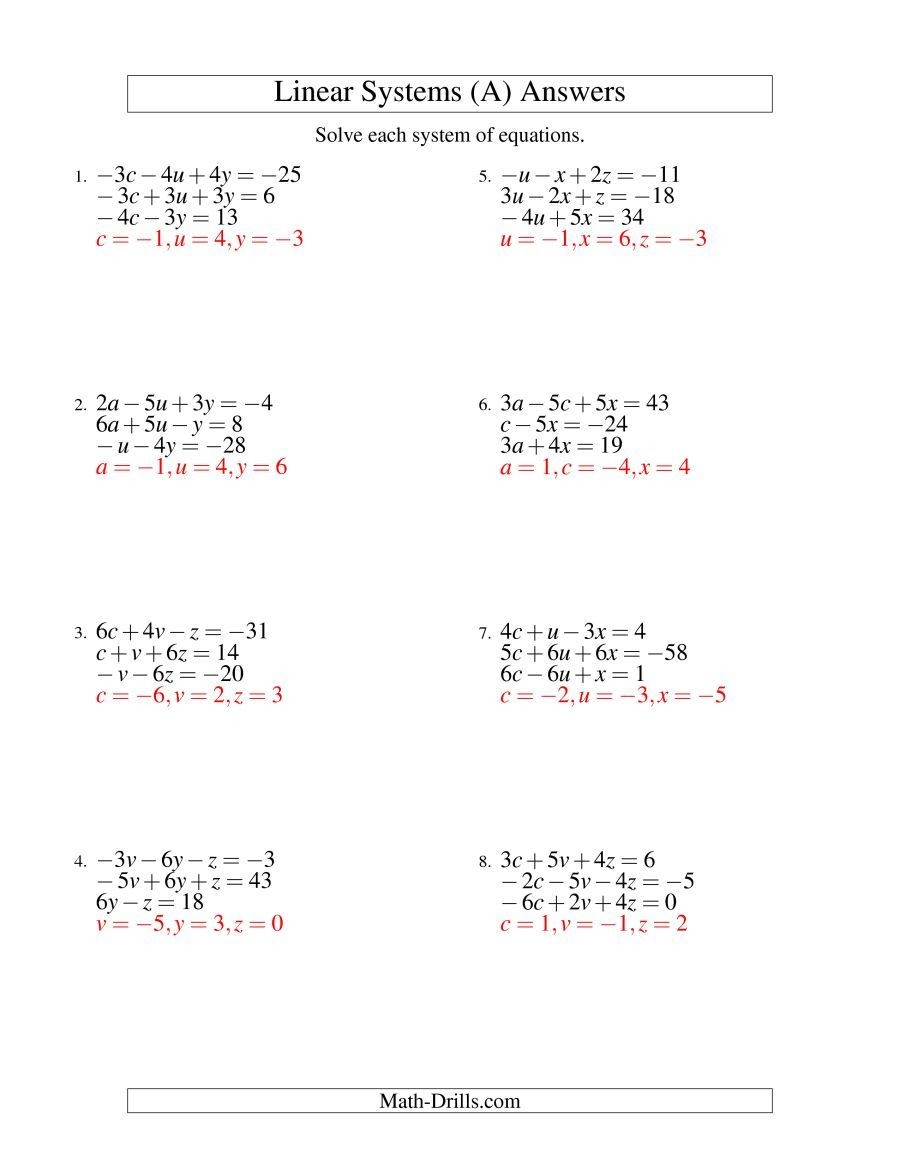 Linear Systems (A) Answers

Solve each system of equations.

1. $-3c-4u+4y=-25$
$-3c+3u+3y=6$
$-4c-3y=13$
$c=-1, u=4, y=-3$

2. $2a-5u+3y=-4$
$6a+5u-y=8$
$-u-4y=-28$
$a=-1, u=4, y=6$

3. $6c+4v-z=-31$
$c+v+6z=14$
$-v-6z=-20$
$c=-6, v=2, z=3$

4. $-3v-6y-z=-3$
$-5v+6y+z=43$
$6y-z=18$
$v=-5, y=3, z=0$

5. $-u-x+2z=-11$
$3u-2x+z=-18$
$-4u+5x=34$
$u=-1, x=6, z=-3$

6. $3a-5c+5x=43$
$c-5x=-24$
$3a+4x=19$
$a=1, c=-4, x=4$

7. $4c+u-3x=4$
$5c+6u+6x=-58$
$6c-6u+x=1$
$c=-2, u=-3, x=-5$

8. $3c+5v+4z=6$
$-2c-5v-4z=-5$
$-6c+2v+4z=0$
$c=1, v=-1, z=2$

Math-Drills.com